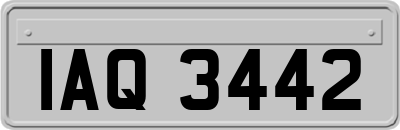 IAQ 3442